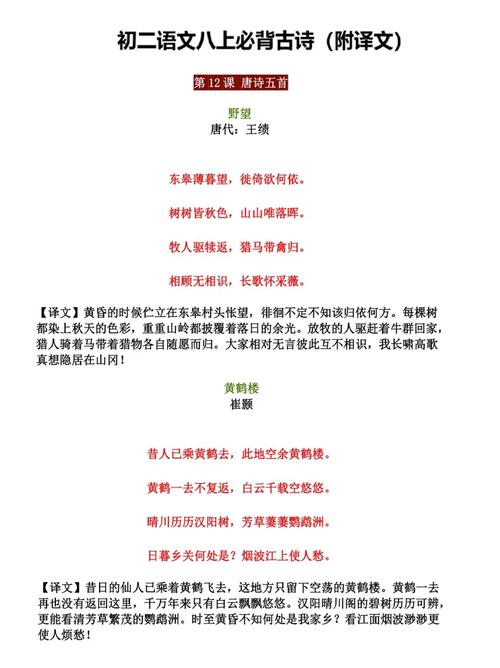 初二语文八上必背古诗（附译文）

第 12 课 唐诗五首

野望
唐代：王绩

东皋薄暮望，徙倚欲何依。

树树皆秋色，山山唯落晖。

牧人驱犊返，猎马带禽归。

相顾无相识，长歌怀采薇。

【译文】黄昏的时候伫立在东皋村头怅望，徘徊不定不知该归依何方。每棵树都染上秋天的色彩，重重山岭都披覆着落日的余光。放牧的人驱赶着牛群回家，猎人骑着马带着猎物各自随愿而归。大家相对无言彼此互不相识，我长啸高歌真想隐居在山冈！

黄鹤楼
崔颢

昔人已乘黄鹤去，此地空余黄鹤楼。

黄鹤一去不复返，白云千载空悠悠。

晴川历历汉阳树，芳草萋萋鹦鹉洲。

日暮乡关何处是？烟波江上使人愁。

【译文】昔日的仙人已乘着黄鹤飞去，这地方只留下空荡的黄鹤楼。黄鹤一去再也没有返回这里，千万年来只有白云飘飘悠悠。汉阳晴川阁的碧树历历可辨，更能看清芳草繁茂的鹦鹉洲。时至黄昏不知何处是我家乡？看江面烟波渺渺更使人烦愁！